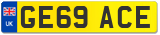 UK
GE69 ACE